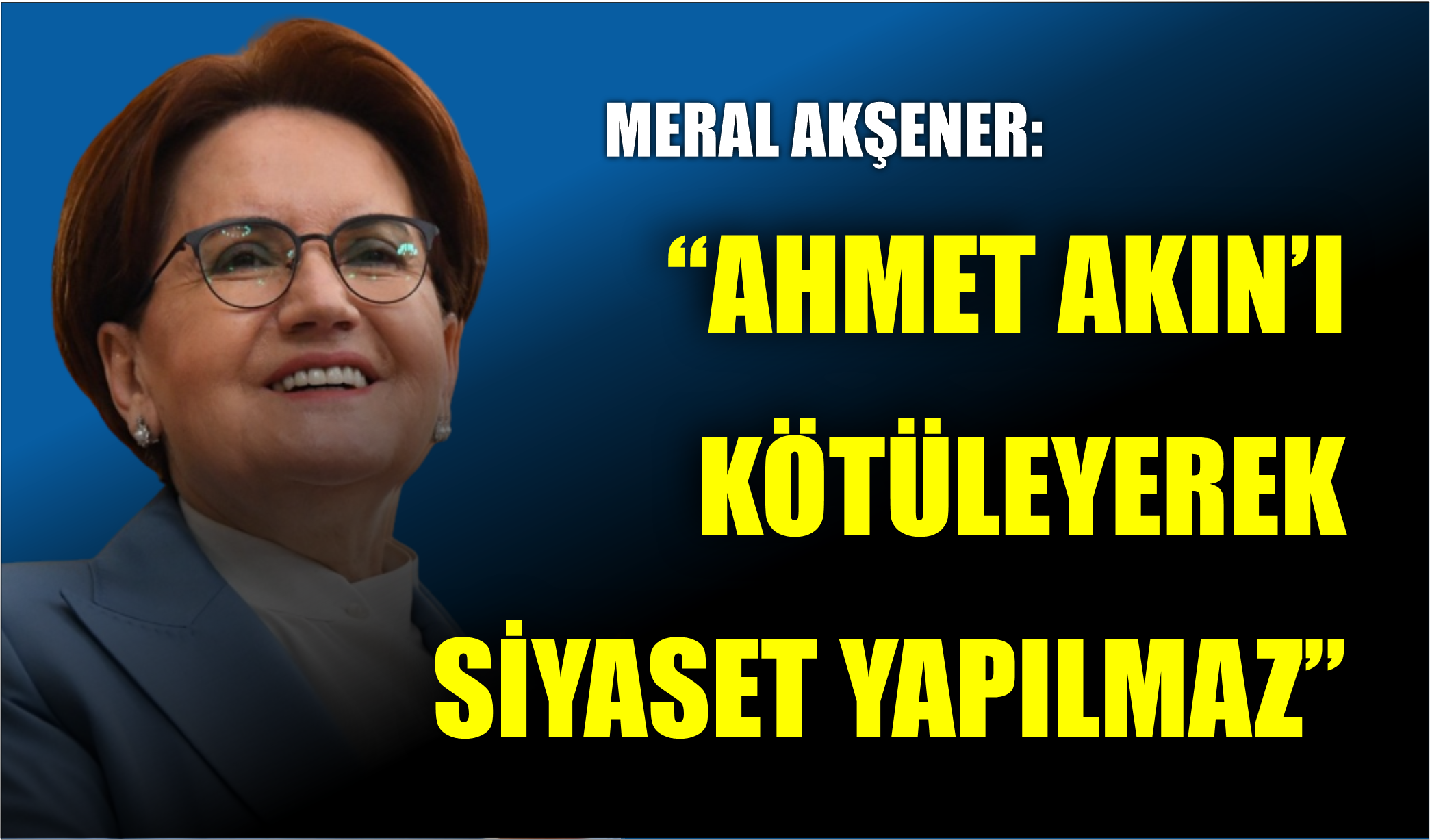 MERAL AKŞENER:

“AHMET AKIN’I KÖTÜLEYEREK SİYASET YAPILMAZ”